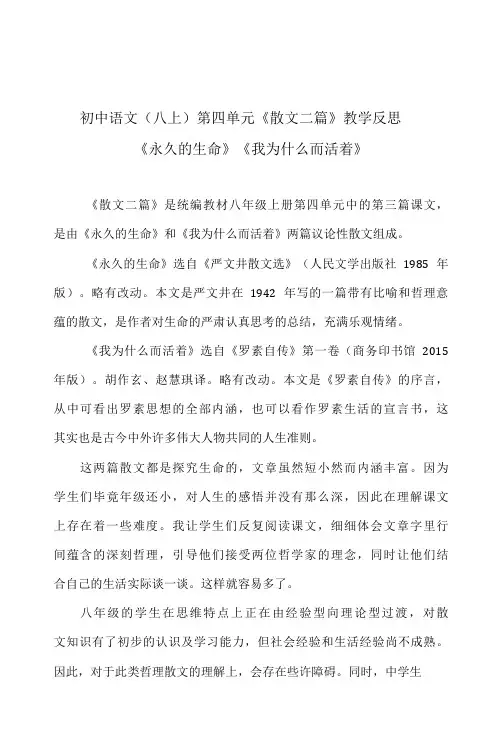 初中语文（八上）第四单元《散文二篇》教学反思

《永久的生命》《我为什么而活着》

《散文二篇》是统编教材八年级上册第四单元中的第三篇课文，是由《永久的生命》和《我为什么而活着》两篇议论性散文组成。

《永久的生命》选自《严文井散文选》（人民文学出版社 1985 年版）。略有改动。本文是严文井在 1942 年写的一篇带有比喻和哲理意蕴的散文，是作者对生命的严肃认真思考的总结，充满乐观情绪。

《我为什么而活着》选自《罗素自传》第一卷（商务印书馆 2015 年版）。胡作玄、赵慧琪译。略有改动。本文是《罗素自传》的序言，从中可看出罗素思想的全部内涵，也可以看作罗素生活的宣言书，这其实也是古今中外许多伟大人物共同的人生准则。

这两篇散文都是探究生命的，文章虽然短小然而内涵丰富。因为学生们毕竟年级还小，对人生的感悟并没有那么深，因此在理解课文上存在着一些难度。我让学生们反复阅读课文，细细体会文章字里行间蕴含的深刻哲理，引导他们接受两位哲学家的理念，同时让他们结合自己的生活实际谈一谈。这样就容易多了。

八年级的学生在思维特点上正在由经验型向理论型过渡，对散文知识有了初步的认识及学习能力，但社会经验和生活经验尚不成熟。因此，对于此类哲理散文的理解上，会存在些许障碍。同时，中学生